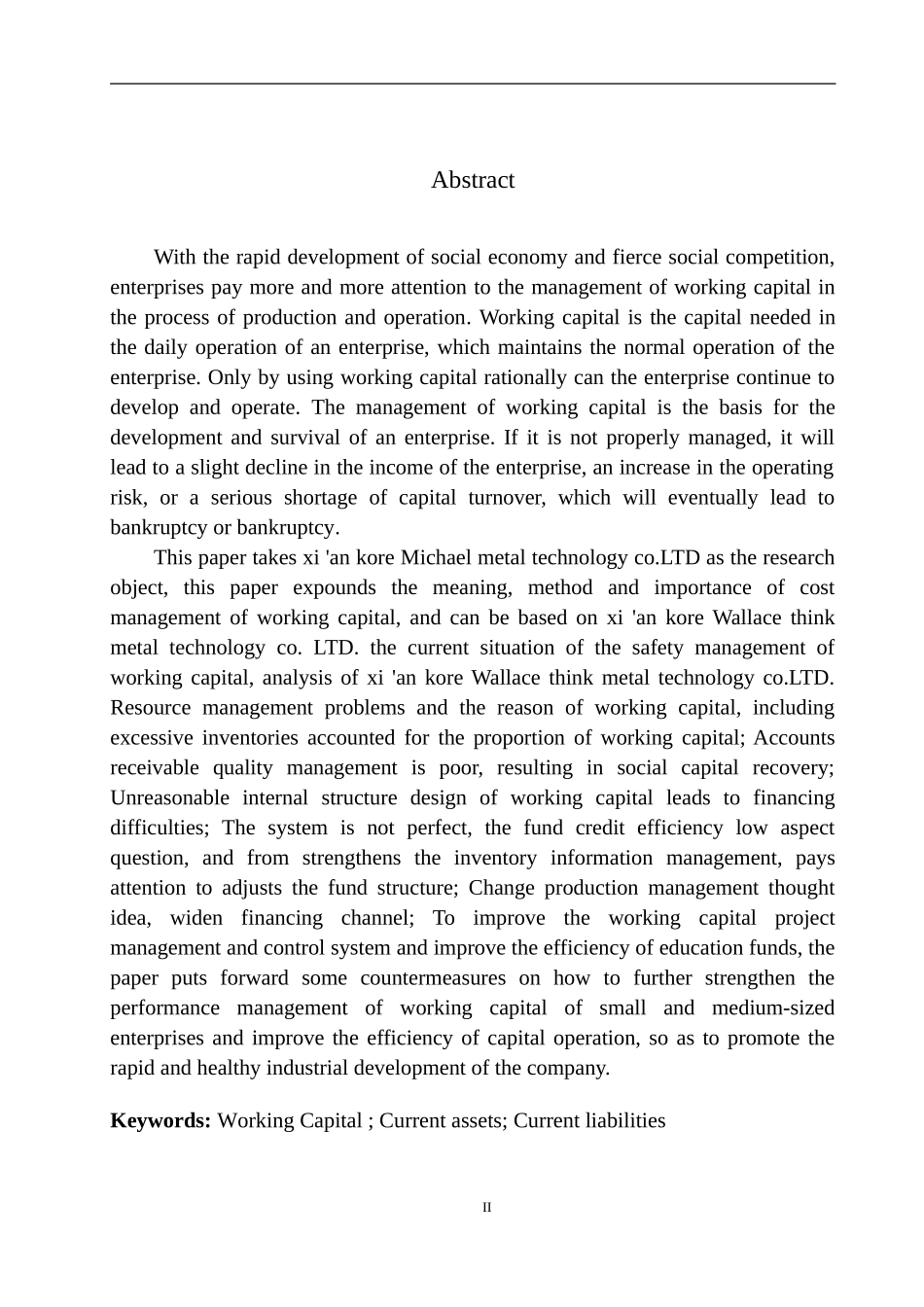 Abstract

With the rapid development of social economy and fierce social competition, enterprises pay more and more attention to the management of working capital in the process of production and operation. Working capital is the capital needed in the daily operation of an enterprise, which maintains the normal operation of the enterprise. Only by using working capital rationally can the enterprise continue to develop and operate. The management of working capital is the basis for the development and survival of an enterprise. If it is not properly managed, it will lead to a slight decline in the income of the enterprise, an increase in the operating risk, or a serious shortage of capital turnover, which will eventually lead to bankruptcy or bankruptcy.

This paper takes xi 'an kore Michael metal technology co.LTD as the research object, this paper expounds the meaning, method and importance of cost management of working capital, and can be based on xi 'an kore Wallace think metal technology co. LTD. the current situation of the safety management of working capital, analysis of xi 'an kore Wallace think metal technology co.LTD. Resource management problems and the reason of working capital, including excessive inventories accounted for the proportion of working capital; Accounts receivable quality management is poor, resulting in social capital recovery; Unreasonable internal structure design of working capital leads to financing difficulties; The system is not perfect, the fund credit efficiency low aspect question, and from strengthens the inventory information management, pays attention to adjusts the fund structure; Change production management thought idea, widen financing channel; To improve the working capital project management and control system and improve the efficiency of education funds, the paper puts forward some countermeasures on how to further strengthen the performance management of working capital of small and medium-sized enterprises and improve the efficiency of capital operation, so as to promote the rapid and healthy industrial development of the company.

**Keywords:** Working Capital ; Current assets; Current liabilities

II